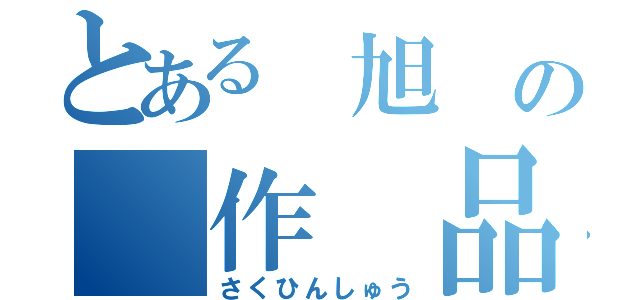 とある 旭 の
作 品
さくひんしゅう